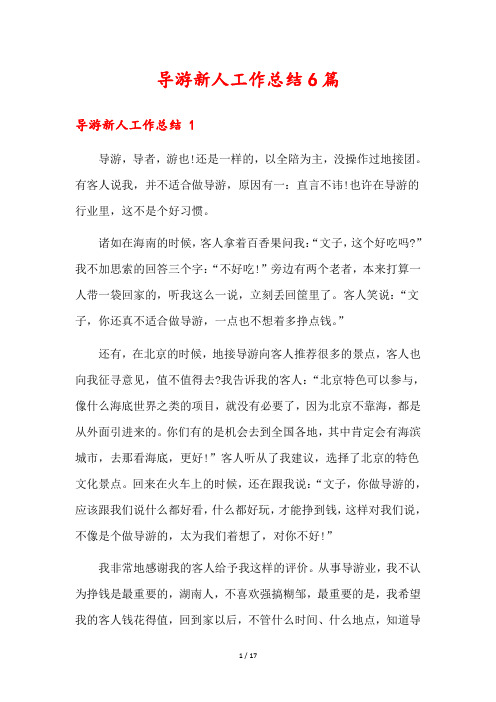 导游新人工作总结6篇

导游新人工作总结 1

导游，导者，游也!还是一样的，以全陪为主，没操作过地接团。有客人说我，并不适合做导游，原因有一：直言不讳!也许在导游的行业里，这不是个好习惯。

诸如在海南的时候，客人拿着百香果问我：“文子，这个好吃吗?”我不加思索的回答三个字：“不好吃!”旁边有两个老者，本来打算一人带一袋回家的，听我这么一说，立刻丢回筐里了。客人笑说：“文子，你还真不适合做导游，一点也不想着多挣点钱。”

还有，在北京的时候，地接导游向客人推荐很多的景点，客人也向我征寻意见，值不值得去?我告诉我的客人：“北京特色可以参与，像什么海底世界之类的项目，就没有必要了，因为北京不靠海，都是从外面引进来的。你们有的是机会去到全国各地，其中肯定会有海滨城市，去那看海底，更好!”客人听从了我建议，选择了北京的特色文化景点。回来在火车上的时候，还在跟我说：“文子，你做导游的，应该跟我们说什么都好看，什么都好玩，才能挣到钱，这样对我们说，不像是个做导游的，太为我们着想了，对你不好!”

我非常地感谢我的客人给予我这样的评价。从事导游业，我不认为挣钱是最重要的，湖南人，不喜欢强搞糊邹，最重要的是，我希望我的客人钱花得值，回到家以后，不管什么时间、什么地点，知道导

1 / 17